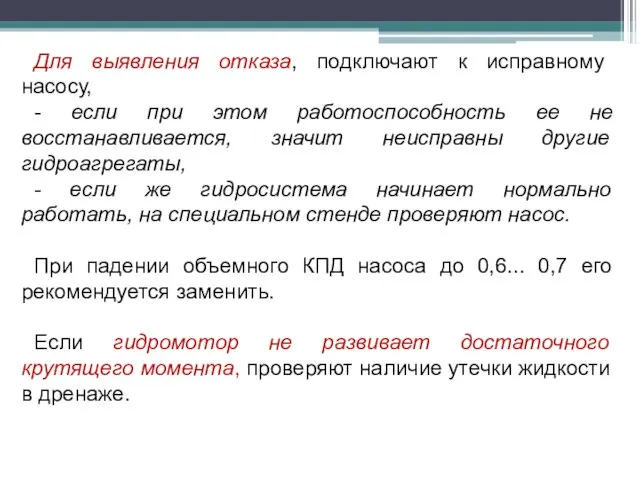 Для выявления отказа, подключают к исправному насосу,
- если при этом работоспособность ее не восстанавливается, значит неисправны другие гидроагрегаты,
- если же гидросистема начинает нормально работать, на специальном стенде проверяют насос.

При падении объемного КПД насоса до 0,6... 0,7 его рекомендуется заменить.

Если гидромотор не развивает достаточного крутящего момента, проверяют наличие утечки жидкости в дренаже.